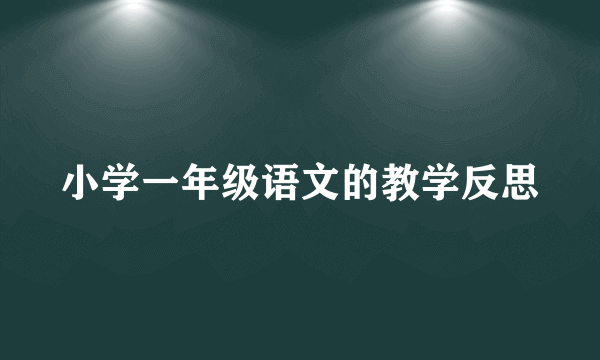 小学一年级语文的教学反思